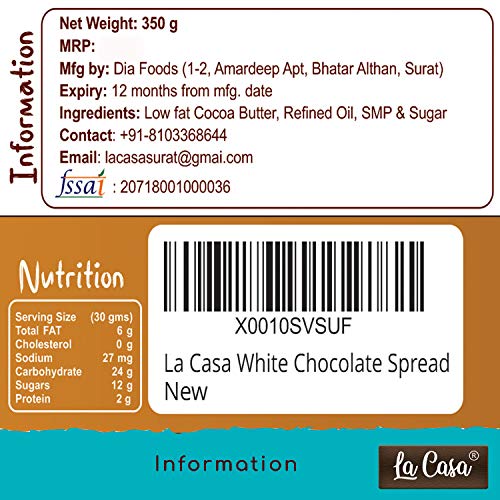 Information

Net Weight: 350 g
MRP:
Mfg by: Dia Foods (1-2, Amardeep Apt, Bhatar Althan, Surat)
Expiry: 12 months from mfg. date
Ingredients: Low fat Cocoa Butter, Refined Oil, SMP & Sugar
Contact: +91-8103368644
Email: lacasasurat@gmai.com
fssai : 20718001000036

Nutrition

| Serving Size | (30 gms) |
|---|---|
| Total FAT | 6 g |
| Cholesterol | 0 g |
| Sodium | 27 mg |
| Carbohydrate | 24 g |
| Sugars | 12 g |
| Protein | 2 g |

X0010SVSUF
La Casa White Chocolate Spread New

Information

La Casa®